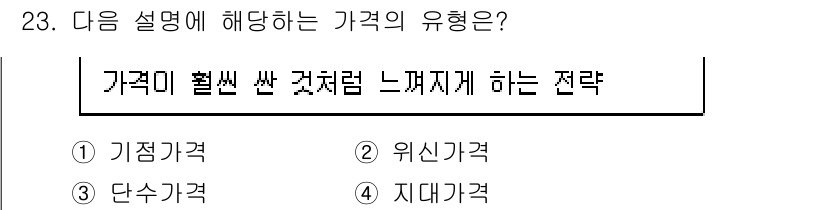 23. 다음 설명에 해당하는 가격의 유형은?

가격이 훨씬 싼 것처럼 느껴지게 하는 전략

① 기점가격
② 위신가격
③ 단수가격
④ 지대가격